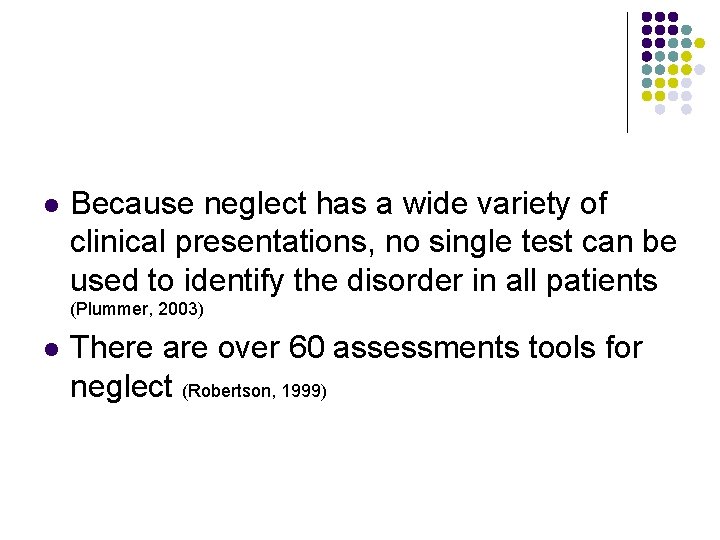 • Because neglect has a wide variety of clinical presentations, no single test can be used to identify the disorder in all patients (Plummer, 2003)

• There are over 60 assessments tools for neglect (Robertson, 1999)